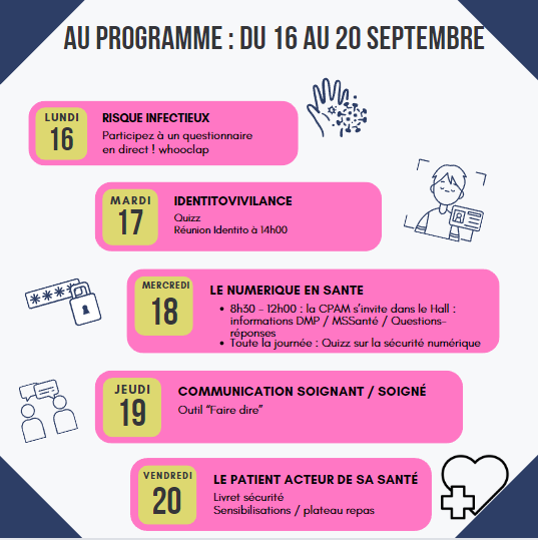 AU PROGRAMME : DU 16 AU 20 SEPTEMBRE

LUNDI
16
RISQUE INFECTIEUX
Participez à un questionnaire en direct ! whooclap

MARDI
17
IDENTITOVIVILANCE
Quizz
Réunion Identito à 14h00

MERCREDI
18
LE NUMERIQUE EN SANTE
• 8h30 - 12h00 : la CPAM s'invite dans le Hall : informations DMP / MSSanté / Questions-réponses
• Toute la journée : Quizz sur la sécurité numérique

JEUDI
19
COMMUNICATION SOIGNANT / SOIGNÉ
Outil "Faire dire"

VENDREDI
20
LE PATIENT ACTEUR DE SA SANTÉ
Livret sécurité
Sensibilisations / plateau repas